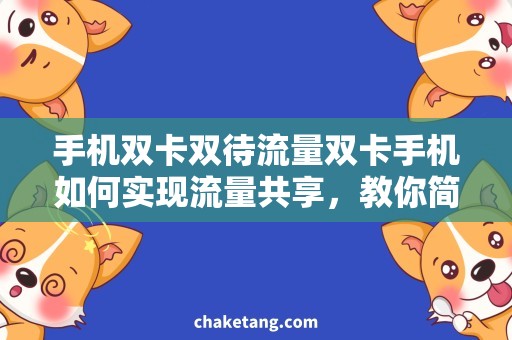 手机双卡双待流量双卡手机如何实现流量共享，教你简

chaketang.com